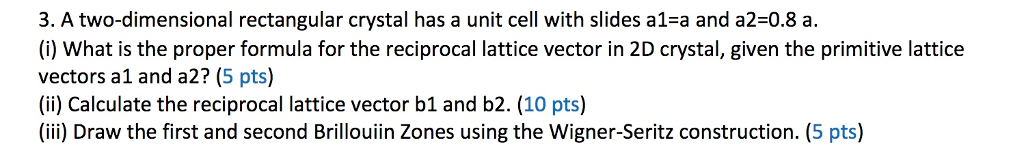 3. A two-dimensional rectangular crystal has a unit cell with slides a1=a and a2=0.8 a.
(i) What is the proper formula for the reciprocal lattice vector in 2D crystal, given the primitive lattice vectors a1 and a2? (5 pts)
(ii) Calculate the reciprocal lattice vector b1 and b2. (10 pts)
(iii) Draw the first and second Brillouiin Zones using the Wigner-Seritz construction. (5 pts)